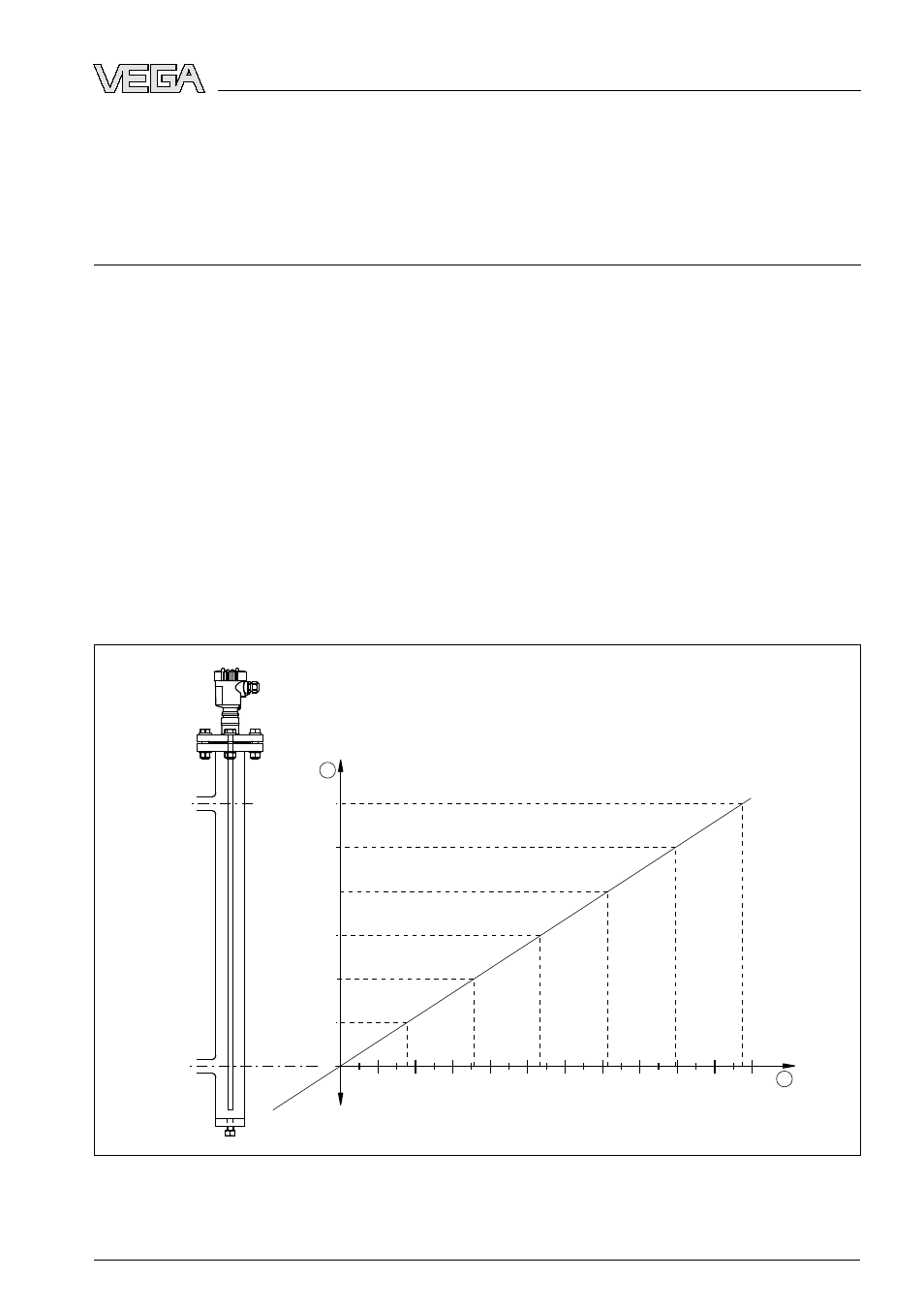 VEGA